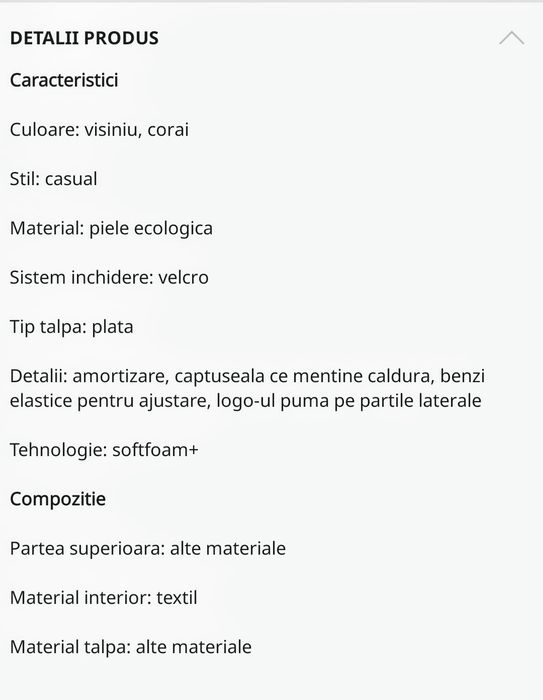 DETALII PRODUS

Caracteristici

Culoare: visiniu, corai

Stil: casual

Material: piele ecologica

Sistem inchidere: velcro

Tip talpa: plata

Detalii: amortizare, captuseala ce mentine caldura, benzi elastice pentru ajustare, logo-ul puma pe partile laterale

Tehnologie: softfoam+

Compozitie

Partea superioara: alte materiale

Material interior: textil

Material talpa: alte materiale